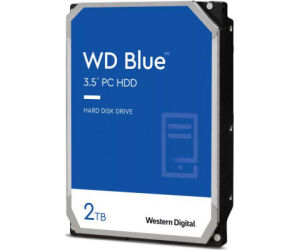 WD Blue™
3.5" PC HDD

HARD DISK DRIVE

2TB

Western Digital